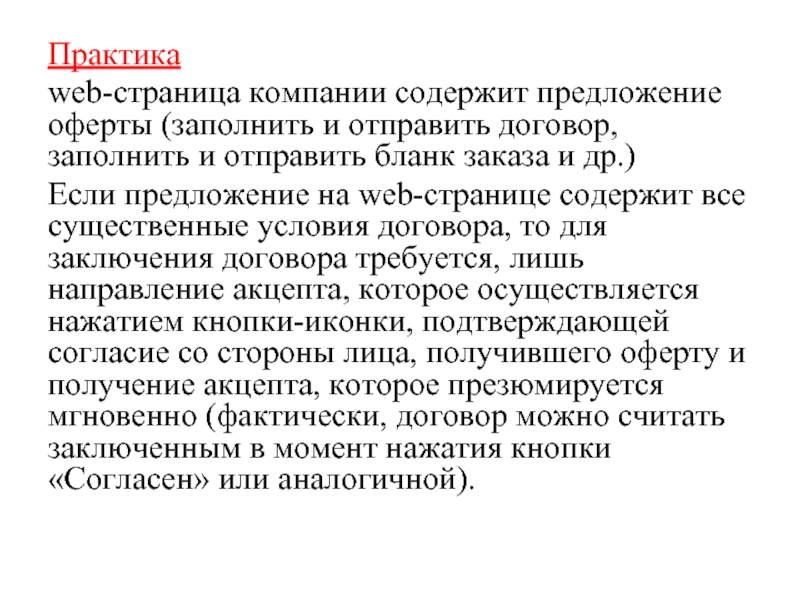 Практика

web-страница компании содержит предложение оферты (заполнить и отправить договор, заполнить и отправить бланк заказа и др.)

Если предложение на web-странице содержит все существенные условия договора, то для заключения договора требуется, лишь направление акцепта, которое осуществляется нажатием кнопки-иконки, подтверждающей согласие со стороны лица, получившего оферту и получение акцепта, которое презюмируется мгновенно (фактически, договор можно считать заключенным в момент нажатия кнопки «Согласен» или аналогичной).